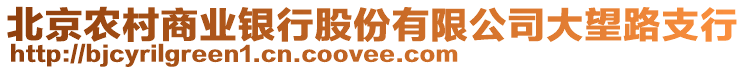 北京农村商业银行股份有限公司大望路支行
http://bjcyrilgreen1.cn.coovee.com